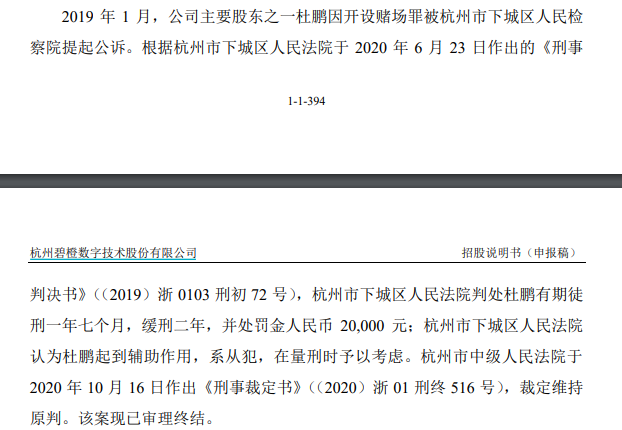 2019年1月，公司主要股东之一杜鹏因开设赌场罪被杭州市下城区人民检察院提起公诉。根据杭州市下城区人民法院于2020年6月23日作出的《刑事

1-1-394

杭州碧橙数字技术股份有限公司 招股说明书（申报稿）

判决书》（（2019）浙0103刑初72号），杭州市下城区人民法院判处杜鹏有期徒刑一年七个月，缓刑二年，并处罚金人民币20,000元；杭州市下城区人民法院认为杜鹏起到辅助作用，系从犯，在量刑时予以考虑。杭州市中级人民法院于2020年10月16日作出《刑事裁定书》（（2020）浙01刑终516号），裁定维持原判。该案现已审理终结。